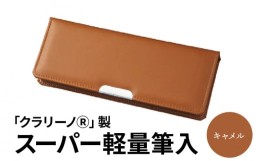 「クラリーノ®」製
スーパー軽量筆入

キャメル